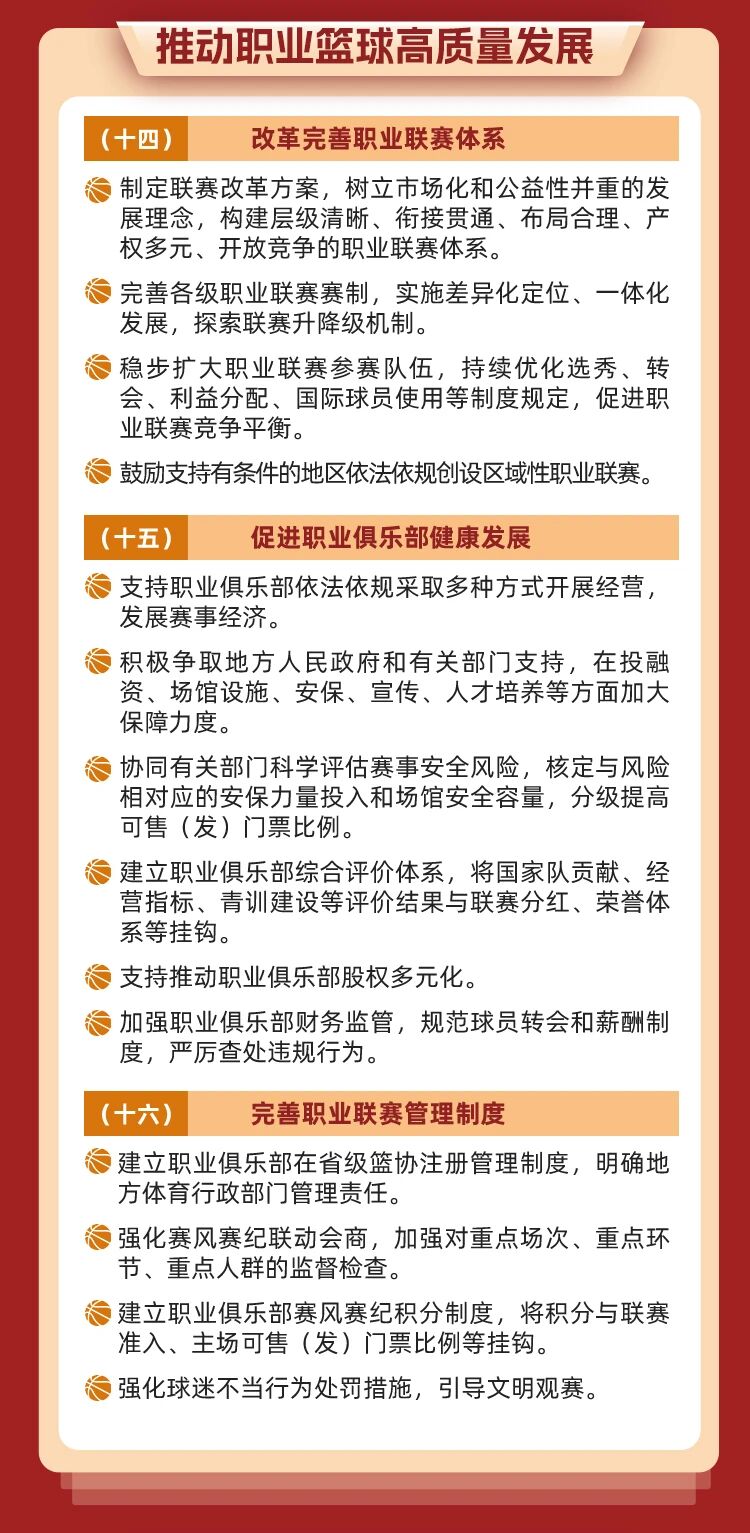 推动职业篮球高质量发展

（十四） 改革完善职业联赛体系

制定联赛改革方案，树立市场化和公益性并重的发展理念，构建层级清晰、衔接贯通、布局合理、产权多元、开放竞争的职业联赛体系。

完善各级职业联赛赛制，实施差异化定位、一体化发展，探索联赛升降级机制。

稳步扩大职业联赛参赛队伍，持续优化选秀、转会、利益分配、国际球员使用等制度规定，促进职业联赛竞争平衡。

鼓励支持有条件的地区依法依规创设区域性职业联赛。

（十五） 促进职业俱乐部健康发展

支持职业俱乐部依法依规采取多种方式开展经营，发展赛事经济。

积极争取地方人民政府和有关部门支持，在投融资、场馆设施、安保、宣传、人才培养等方面加大保障力度。

协同有关部门科学评估赛事安全风险，核定与风险相对应的安保力量投入和场馆安全容量，分级提高可售（发）门票比例。

建立职业俱乐部综合评价体系，将国家队贡献、经营指标、青训建设等评价结果与联赛分红、荣誉体系等挂钩。

支持推动职业俱乐部股权多元化。

加强职业俱乐部财务监管，规范球员转会和薪酬制度，严厉查处违规行为。

（十六） 完善职业联赛管理制度

建立职业俱乐部在省级篮协注册管理制度，明确地方体育行政部门管理责任。

强化赛风赛纪联动会商，加强对重点场次、重点环节、重点人群的监督检查。

建立职业俱乐部赛风赛纪积分制度，将积分与联赛准入、主场可售（发）门票比例等挂钩。

强化球迷不当行为处罚措施，引导文明观赛。